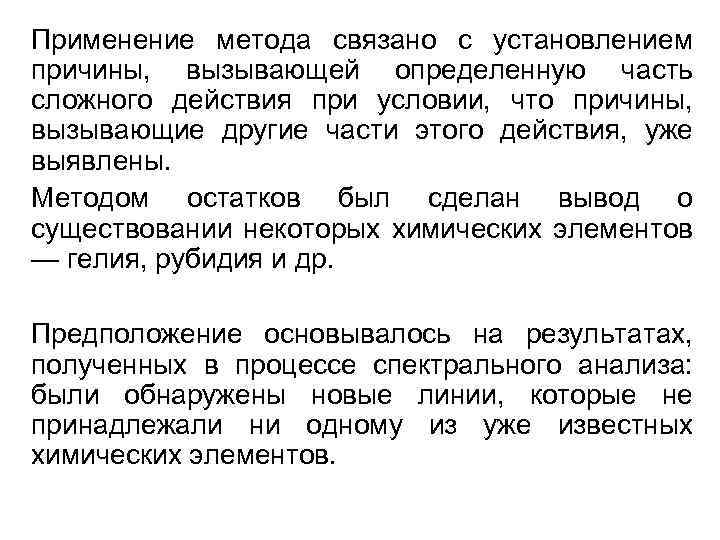 Применение метода связано с установлением причины, вызывающей определенную часть сложного действия при условии, что причины, вызывающие другие части этого действия, уже выявлены.

Методом остатков был сделан вывод о существовании некоторых химических элементов — гелия, рубидия и др.

Предположение основывалось на результатах, полученных в процессе спектрального анализа: были обнаружены новые линии, которые не принадлежали ни одному из уже известных химических элементов.